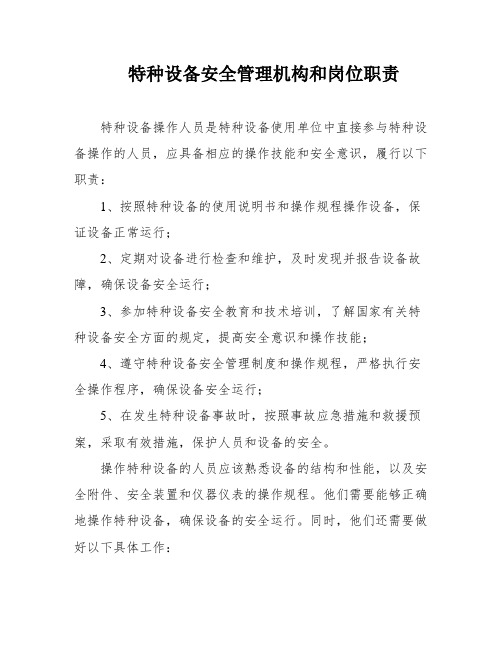 特种设备安全管理机构和岗位职责

特种设备操作人员是特种设备使用单位中直接参与特种设备操作的人员，应具备相应的操作技能和安全意识，履行以下职责：

1、按照特种设备的使用说明书和操作规程操作设备，保证设备正常运行；

2、定期对设备进行检查和维护，及时发现并报告设备故障，确保设备安全运行；

3、参加特种设备安全教育和技术培训，了解国家有关特种设备安全方面的规定，提高安全意识和操作技能；

4、遵守特种设备安全管理制度和操作规程，严格执行安全操作程序，确保设备安全运行；

5、在发生特种设备事故时，按照事故应急措施和救援预案，采取有效措施，保护人员和设备的安全。

操作特种设备的人员应该熟悉设备的结构和性能，以及安全附件、安全装置和仪器仪表的操作规程。他们需要能够正确地操作特种设备，确保设备的安全运行。同时，他们还需要做好以下具体工作：